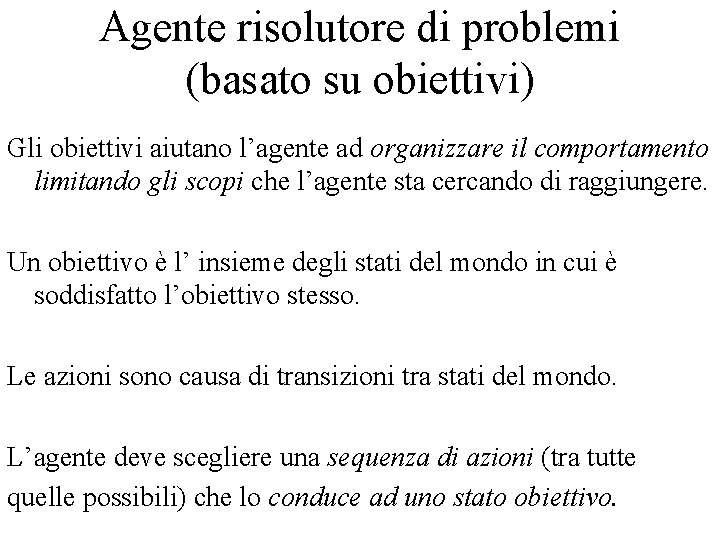 Agente risolutore di problemi (basato su obiettivi)

Gli obiettivi aiutano l’agente ad organizzare il comportamento limitando gli scopi che l’agente sta cercando di raggiungere.

Un obiettivo è l’ insieme degli stati del mondo in cui è soddisfatto l’obiettivo stesso.

Le azioni sono causa di transizioni tra stati del mondo.

L’agente deve scegliere una sequenza di azioni (tra tutte quelle possibili) che lo conduce ad uno stato obiettivo.